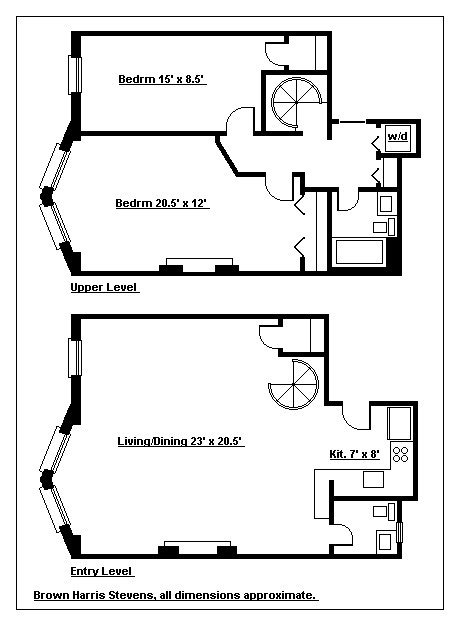 Bedrm 15' x 8.5'

w/d

Bedrm 20.5' x 12'

Upper Level

Living/Dining 23' x 20.5'

Kit. 7' x 8'

Entry Level

Brown Harris Stevens, all dimensions approximate.